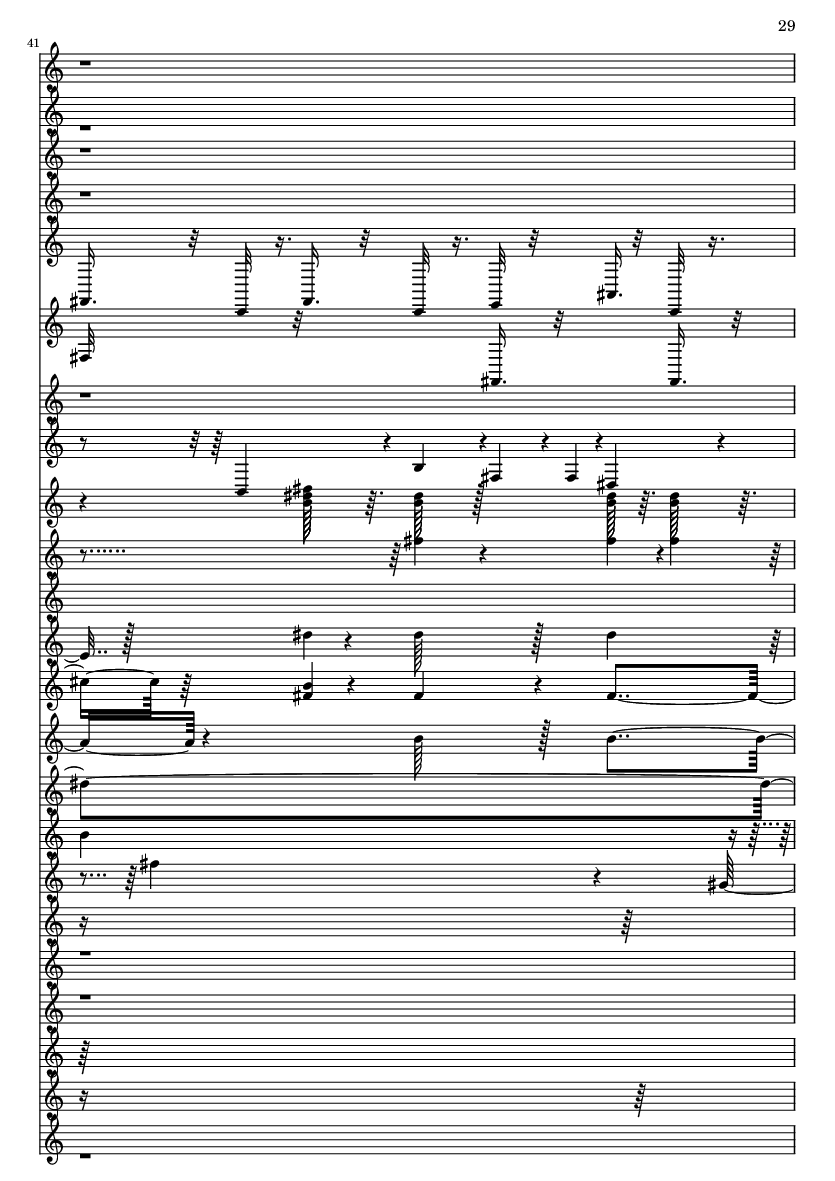 29

41